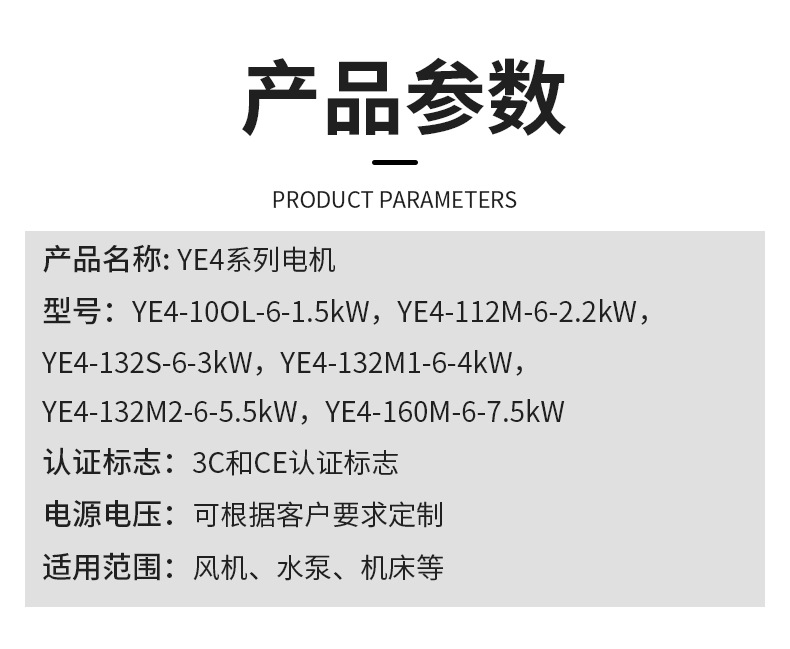 产品参数

PRODUCT PARAMETERS

产品名称: YE4系列电机

型号：YE4-10OL-6-1.5kW，YE4-112M-6-2.2kW，YE4-132S-6-3kW，YE4-132M1-6-4kW，YE4-132M2-6-5.5kW，YE4-160M-6-7.5kW

认证标志：3C和CE认证标志

电源电压：可根据客户要求定制

适用范围：风机、水泵、机床等